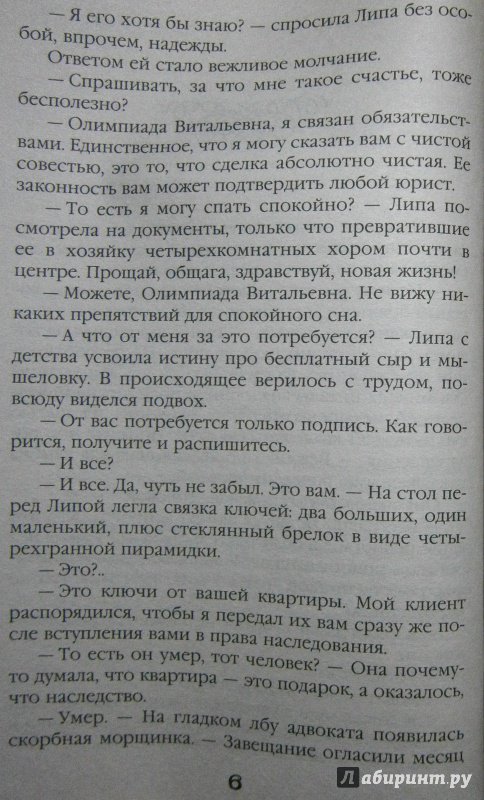 — Я его хотя бы знаю? — спросила Липа без особой, впрочем, надежды.

Ответом ей стало вежливое молчание.

— Спрашивать, за что мне такое счастье, тоже бесполезно?

— Олимпиада Витальевна, я связан обязательствами. Единственное, что я могу сказать вам с чистой совестью, это то, что сделка абсолютно чистая. Ее законность вам может подтвердить любой юрист.

— То есть я могу спать спокойно? — Липа посмотрела на документы, только что превратившие ее в хозяйку четырехкомнатных хором почти в центре. Прощай, общага, здравствуй, новая жизнь!

— Можете, Олимпиада Витальевна. Не вижу никаких препятствий для спокойного сна.

— А что от меня за это потребуется? — Липа с детства усвоила истину про бесплатный сыр и мышеловку. В происходящее верилось с трудом, повсюду виделся подвох.

— От вас потребуется только подпись. Как говорится, получите и распишитесь.

— И все?

— И все. Да, чуть не забыл. Это вам. — На стол перед Липой легла связка ключей: два больших, один маленький, плюс стеклянный брелок в виде четырехгранной пирамидки.

— Это?..

— Это ключи от вашей квартиры. Мой клиент распорядился, чтобы я передал их вам сразу же после вступления вами в права наследования.

— То есть он умер, тот человек? — Она почему-то думала, что квартира — это подарок, а оказалось, что наследство.

— Умер. — На гладком лбу адвоката появилась скорбная морщинка. — Завещание огласили месяц

6

Лабиринт.ру